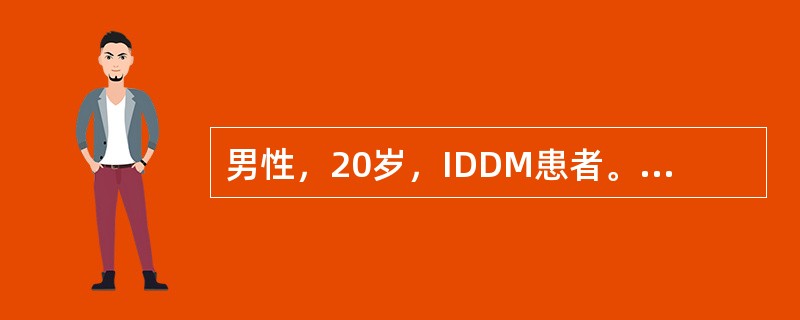 男性，20岁，IDDM患者。...